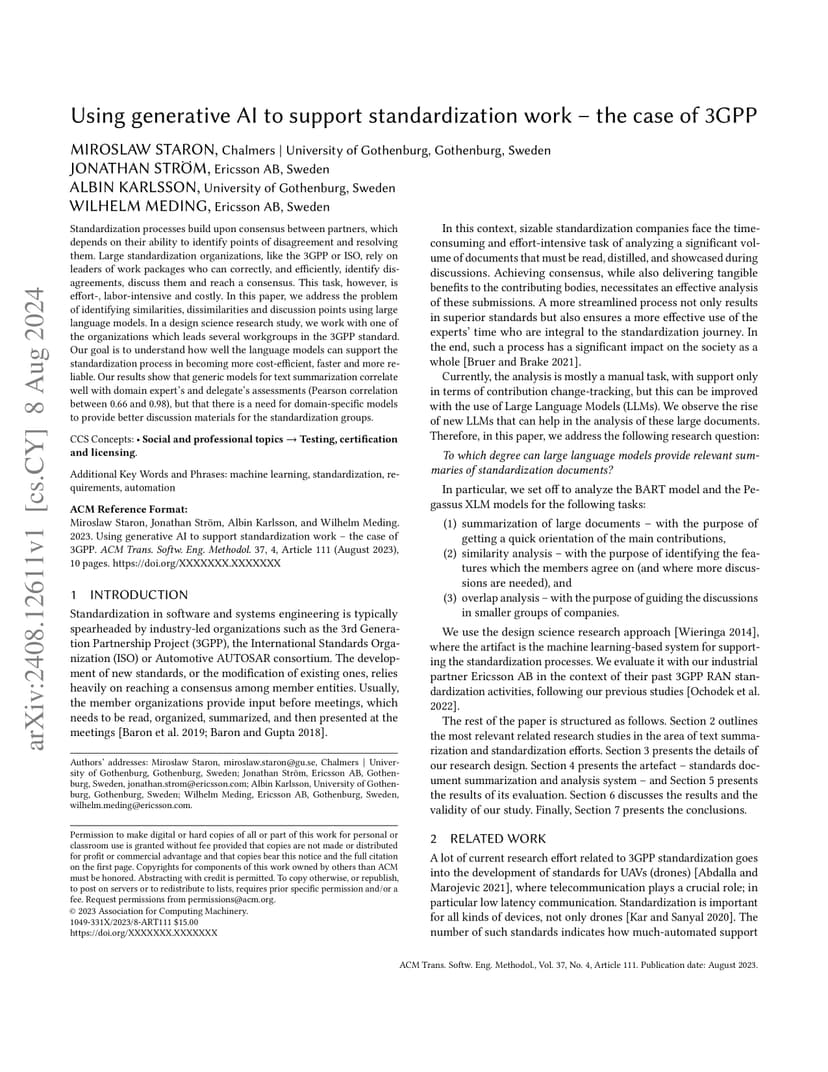 arXiv:2408.12611v1 [cs.CY] 8 Aug 2024

Using generative AI to support standardization work – the case of 3GPP

MIROSLAW STARON, Chalmers | University of Gothenburg, Gothenburg, Sweden
JONATHAN STRÖM, Ericsson AB, Sweden
ALBIN KARLSSON, University of Gothenburg, Sweden
WILHELM MEDING, Ericsson AB, Sweden

Standardization processes build upon consensus between partners, which depends on their ability to identify points of disagreement and resolving them. Large standardization organizations, like the 3GPP or ISO, rely on leaders of work packages who can correctly, and efficiently, identify disagreements, discuss them and reach a consensus. This task, however, is effort-, labor-intensive and costly. In this paper, we address the problem of identifying similarities, dissimilarities and discussion points using large language models. In a design science research study, we work with one of the organizations which leads several workgroups in the 3GPP standard. Our goal is to understand how well the language models can support the standardization process in becoming more cost-efficient, faster and more reliable. Our results show that generic models for text summarization correlate well with domain expert's and delegate's assessments (Pearson correlation between 0.66 and 0.98), but that there is a need for domain-specific models to provide better discussion materials for the standardization groups.

CCS Concepts: • Social and professional topics → Testing, certification and licensing.

Additional Key Words and Phrases: machine learning, standardization, requirements, automation

ACM Reference Format:
Miroslaw Staron, Jonathan Ström, Albin Karlsson, and Wilhelm Meding. 2023. Using generative AI to support standardization work – the case of 3GPP. ACM Trans. Softw. Eng. Methodol. 37, 4, Article 111 (August 2023), 10 pages. https://doi.org/XXXXXXX.XXXXXXX

1 INTRODUCTION

Standardization in software and systems engineering is typically spearheaded by industry-led organizations such as the 3rd Generation Partnership Project (3GPP), the International Standards Organization (ISO) or Automotive AUTOSAR consortium. The development of new standards, or the modification of existing ones, relies heavily on reaching a consensus among member entities. Usually, the member organizations provide input before meetings, which needs to be read, organized, summarized, and then presented at the meetings [Baron et al. 2019; Baron and Gupta 2018].

Authors' addresses: Miroslaw Staron, miroslaw.staron@gu.se, Chalmers | University of Gothenburg, Gothenburg, Sweden; Jonathan Ström, Ericsson AB, Gothenburg, Sweden, jonathan.strom@ericsson.com; Albin Karlsson, University of Gothenburg, Gothenburg, Sweden; Wilhelm Meding, Ericsson AB, Gothenburg, Sweden, wilhelm.meding@ericsson.com.

Permission to make digital or hard copies of all or part of this work for personal or classroom use is granted without fee provided that copies are not made or distributed for profit or commercial advantage and that copies bear this notice and the full citation on the first page. Copyrights for components of this work owned by others than ACM must be honored. Abstracting with credit is permitted. To copy otherwise, or republish, to post on servers or to redistribute to lists, requires prior specific permission and/or a fee. Request permissions from permissions@acm.org.
© 2023 Association for Computing Machinery.
1049-331X/2023/8-ART111 $15.00
https://doi.org/XXXXXXX.XXXXXXX

In this context, sizable standardization companies face the time-consuming and effort-intensive task of analyzing a significant volume of documents that must be read, distilled, and showcased during discussions. Achieving consensus, while also delivering tangible benefits to the contributing bodies, necessitates an effective analysis of these submissions. A more streamlined process not only results in superior standards but also ensures a more effective use of the experts' time who are integral to the standardization journey. In the end, such a process has a significant impact on the society as a whole [Bruer and Brake 2021].

Currently, the analysis is mostly a manual task, with support only in terms of contribution change-tracking, but this can be improved with the use of Large Language Models (LLMs). We observe the rise of new LLMs that can help in the analysis of these large documents. Therefore, in this paper, we address the following research question:

To which degree can large language models provide relevant summaries of standardization documents?

In particular, we set off to analyze the BART model and the Pegassus XLM models for the following tasks:

(1) summarization of large documents – with the purpose of getting a quick orientation of the main contributions,
(2) similarity analysis – with the purpose of identifying the features which the members agree on (and where more discussions are needed), and
(3) overlap analysis – with the purpose of guiding the discussions in smaller groups of companies.

We use the design science research approach [Wieringa 2014], where the artifact is the machine learning-based system for supporting the standardization processes. We evaluate it with our industrial partner Ericsson AB in the context of their past 3GPP RAN standardization activities, following our previous studies [Ochodek et al. 2022].

The rest of the paper is structured as follows. Section 2 outlines the most relevant related research studies in the area of text summarization and standardization efforts. Section 3 presents the details of our research design. Section 4 presents the artefact – standards document summarization and analysis system – and Section 5 presents the results of its evaluation. Section 6 discusses the results and the validity of our study. Finally, Section 7 presents the conclusions.

2 RELATED WORK

A lot of current research effort related to 3GPP standardization goes into the development of standards for UAVs (drones) [Abdalla and Marojevic 2021], where telecommunication plays a crucial role; in particular low latency communication. Standardization is important for all kinds of devices, not only drones [Kar and Sanyal 2020]. The number of such standards indicates how much-automated support

ACM Trans. Softw. Eng. Methodol., Vol. 37, No. 4, Article 111. Publication date: August 2023.